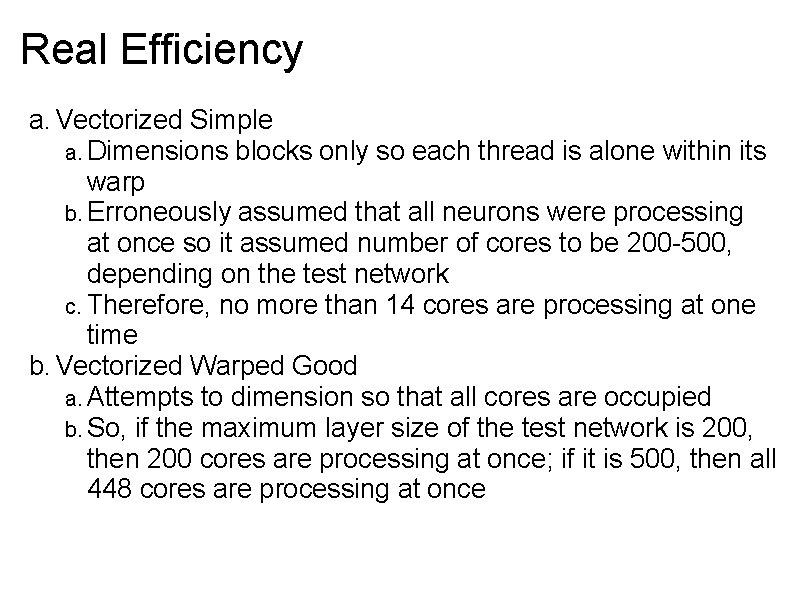 Real Efficiency

a. Vectorized Simple
a. Dimensions blocks only so each thread is alone within its warp
b. Erroneously assumed that all neurons were processing at once so it assumed number of cores to be 200-500, depending on the test network
c. Therefore, no more than 14 cores are processing at one time
b. Vectorized Warped Good
a. Attempts to dimension so that all cores are occupied
b. So, if the maximum layer size of the test network is 200, then 200 cores are processing at once; if it is 500, then all 448 cores are processing at once